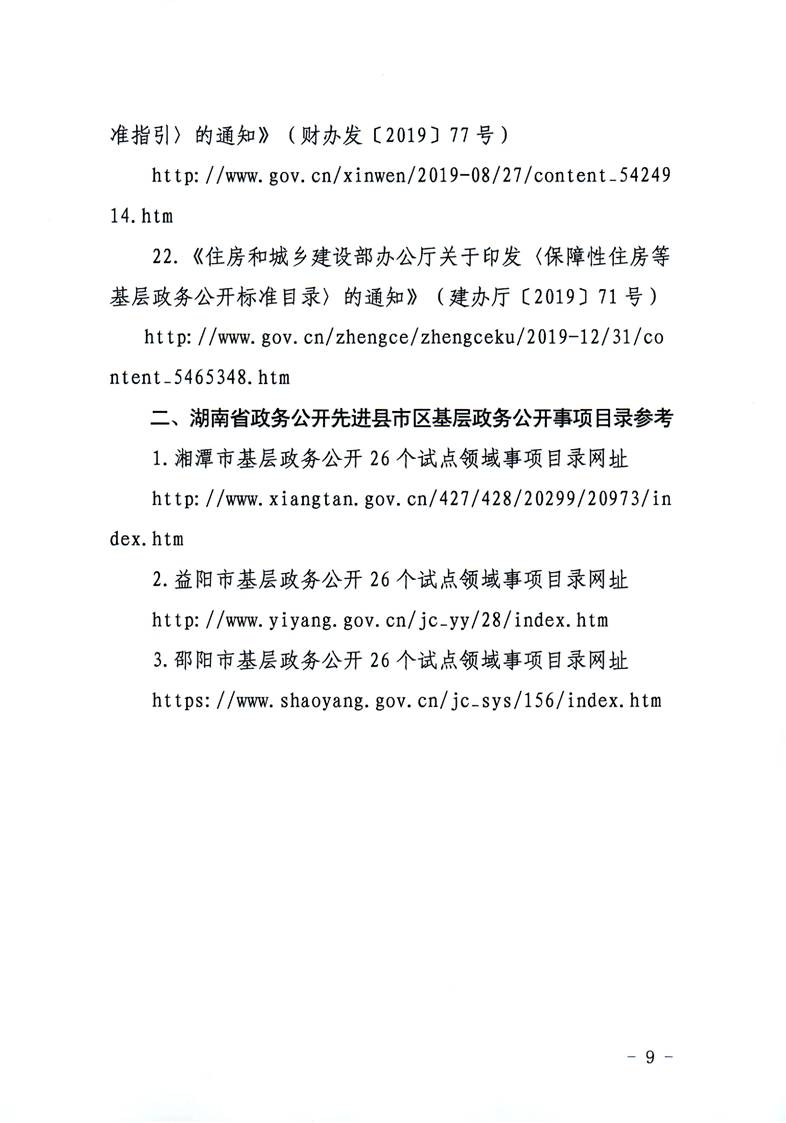 准指引〉的通知》（财办发〔2019〕77号）

http://www.gov.cn/xinwen/2019-08/27/content_5424914.htm

22.《住房和城乡建设部办公厅关于印发〈保障性住房等基层政务公开标准目录〉的通知》（建办厅〔2019〕71号）

http://www.gov.cn/zhengce/zhengceku/2019-12/31/content_5465348.htm

二、湖南省政务公开先进县市区基层政务公开事项目录参考

1.湘潭市基层政务公开26个试点领域事项目录网址

http://www.xiangtan.gov.cn/427/428/20299/20973/index.htm

2.益阳市基层政务公开26个试点领域事项目录网址

http://www.yiyang.gov.cn/jc_yy/28/index.htm

3.邵阳市基层政务公开26个试点领域事项目录网址

https://www.shaoyang.gov.cn/jc_sys/156/index.htm

－ 9 －